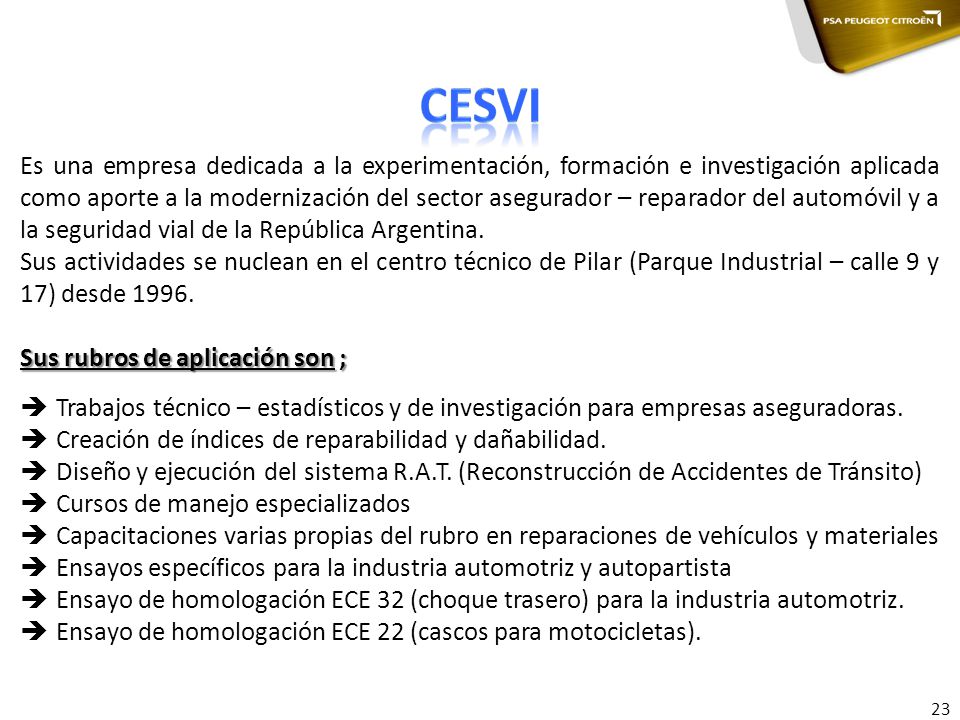 PSA PEUGEOT CITROËN

CESVI

Es una empresa dedicada a la experimentación, formación e investigación aplicada como aporte a la modernización del sector asegurador – reparador del automóvil y a la seguridad vial de la República Argentina.
Sus actividades se nuclean en el centro técnico de Pilar (Parque Industrial – calle 9 y 17) desde 1996.

Sus rubros de aplicación son ;

➔ Trabajos técnico – estadísticos y de investigación para empresas aseguradoras.
➔ Creación de índices de reparabilidad y dañabilidad.
➔ Diseño y ejecución del sistema R.A.T. (Reconstrucción de Accidentes de Tránsito)
➔ Cursos de manejo especializados
➔ Capacitaciones varias propias del rubro en reparaciones de vehículos y materiales
➔ Ensayos específicos para la industria automotriz y autopartista
➔ Ensayo de homologación ECE 32 (choque trasero) para la industria automotriz.
➔ Ensayo de homologación ECE 22 (cascos para motocicletas).

23